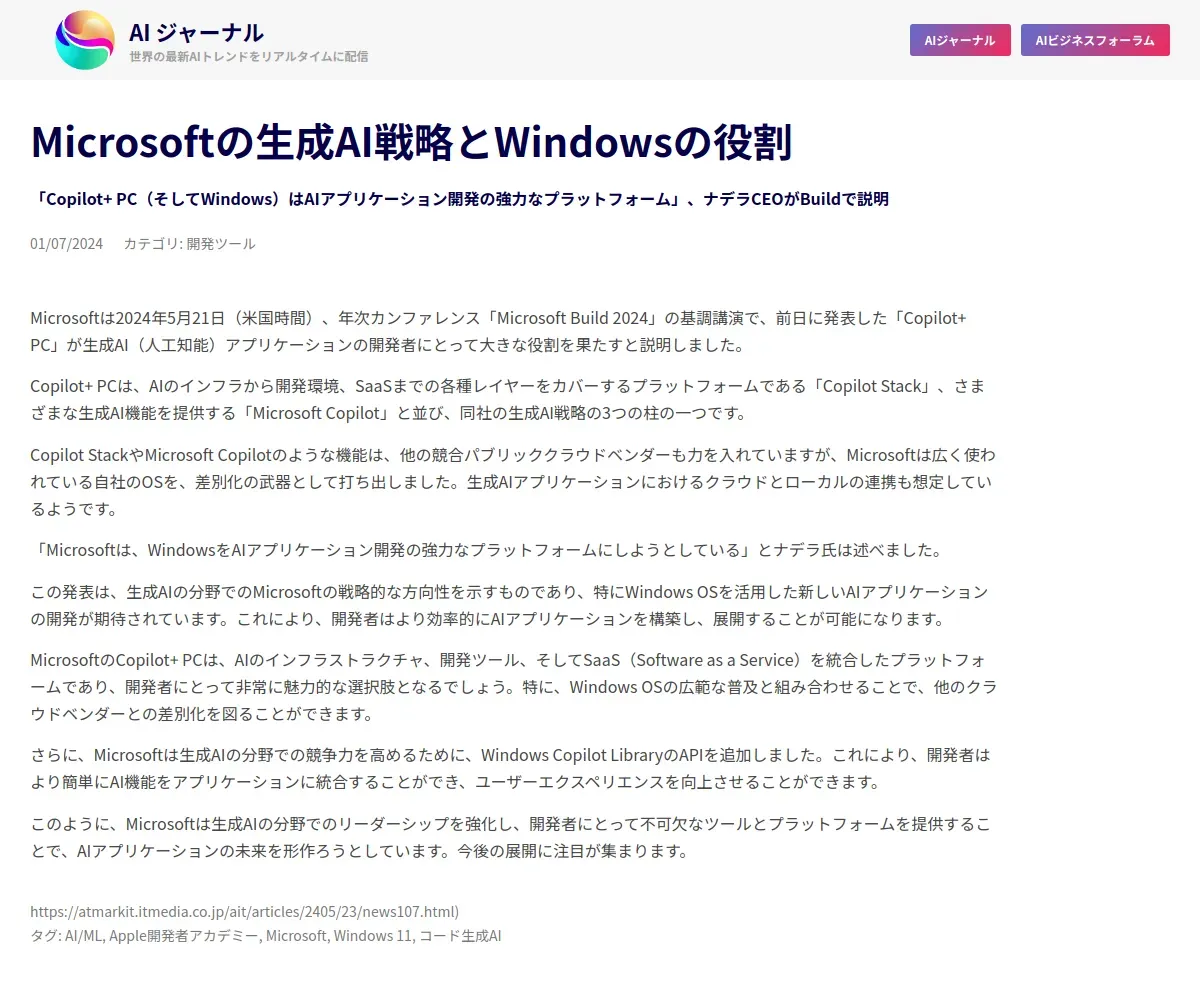 AI ジャーナル
世界の最新AIトレンドをリアルタイムに配信

AIジャーナル
AIビジネスフォーラム

Microsoftの生成AI戦略とWindowsの役割

「Copilot+ PC（そしてWindows）はAIアプリケーション開発の強力なプラットフォーム」、ナデラCEOがBuildで説明

01/07/2024　カテゴリ: 開発ツール

Microsoftは2024年5月21日（米国時間）、年次カンファレンス「Microsoft Build 2024」の基調講演で、前日に発表した「Copilot+ PC」が生成AI（人工知能）アプリケーションの開発者にとって大きな役割を果たすと説明しました。

Copilot+ PCは、AIのインフラから開発環境、SaaSまでの各種レイヤーをカバーするプラットフォームである「Copilot Stack」、さまざまな生成AI機能を提供する「Microsoft Copilot」と並び、同社の生成AI戦略の3つの柱の一つです。

Copilot StackやMicrosoft Copilotのような機能は、他の競合パブリッククラウドベンダーも力を入れていますが、Microsoftは広く使われている自社のOSを、差別化の武器として打ち出しました。生成AIアプリケーションにおけるクラウドとローカルの連携も想定しているようです。

「Microsoftは、WindowsをAIアプリケーション開発の強力なプラットフォームにしようとしている」とナデラ氏は述べました。

この発表は、生成AIの分野でのMicrosoftの戦略的な方向性を示すものであり、特にWindows OSを活用した新しいAIアプリケーションの開発が期待されています。これにより、開発者はより効率的にAIアプリケーションを構築し、展開することが可能になります。

MicrosoftのCopilot+ PCは、AIのインフラストラクチャ、開発ツール、そしてSaaS（Software as a Service）を統合したプラットフォームであり、開発者にとって非常に魅力的な選択肢となるでしょう。特に、Windows OSの広範な普及と組み合わせることで、他のクラウドベンダーとの差別化を図ることができます。

さらに、Microsoftは生成AIの分野での競争力を高めるために、Windows Copilot LibraryのAPIを追加しました。これにより、開発者はより簡単にAI機能をアプリケーションに統合することができ、ユーザーエクスペリエンスを向上させることができます。

このように、Microsoftは生成AIの分野でのリーダーシップを強化し、開発者にとって不可欠なツールとプラットフォームを提供することで、AIアプリケーションの未来を形作ろうとしています。今後の展開に注目が集まります。

https://atmarkit.itmedia.co.jp/ait/articles/2405/23/news107.html)
タグ: AI/ML, Apple開発者アカデミー, Microsoft, Windows 11, コード生成AI